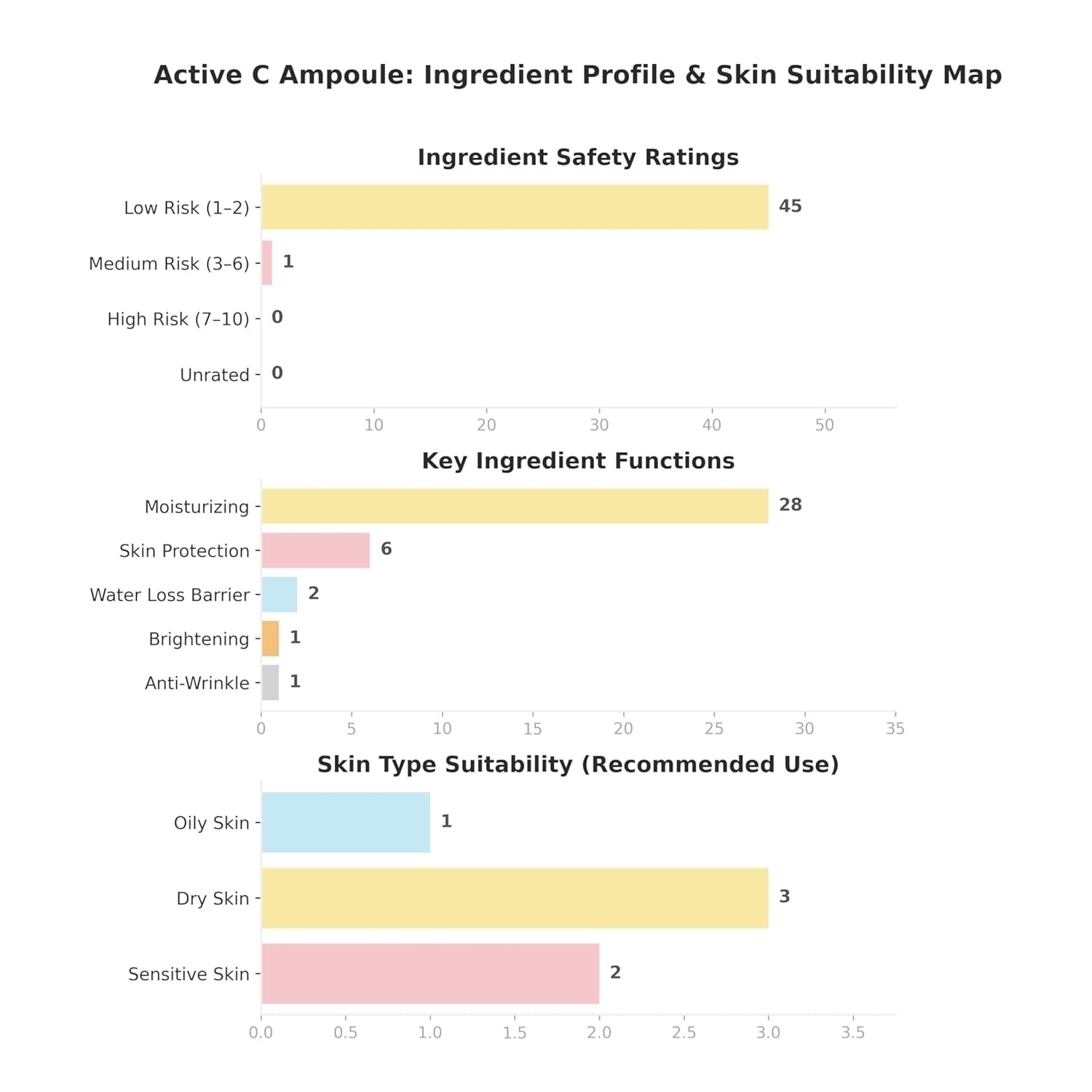 Active C Ampoule: Ingredient Profile & Skin Suitability Map

Ingredient Safety Ratings

Low Risk (1–2) 45
Medium Risk (3–6) 1
High Risk (7–10) 0
Unrated 0

0 10 20 30 40 50

Key Ingredient Functions

Moisturizing 28
Skin Protection 6
Water Loss Barrier 2
Brightening 1
Anti-Wrinkle 1

0 5 10 15 20 25 30 35

Skin Type Suitability (Recommended Use)

Oily Skin 1
Dry Skin 3
Sensitive Skin 2

0.0 0.5 1.0 1.5 2.0 2.5 3.0 3.5